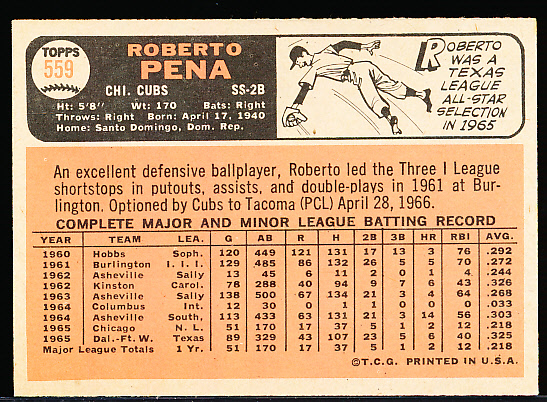 TOPPS 559

ROBERTO PENA

CHI. CUBS SS-2B

Ht: 5'8" Wt: 170 Bats: Right
Throws: Right Born: April 17, 1940
Home: Santo Domingo, Dom. Rep.

ROBERTO WAS A TEXAS LEAGUE ALL-STAR SELECTION IN 1965

An excellent defensive ballplayer, Roberto led the Three I League shortstops in putouts, assists, and double-plays in 1961 at Burlington. Optioned by Cubs to Tacoma (PCL) April 28, 1966.

COMPLETE MAJOR AND MINOR LEAGUE BATTING RECORD

| YEAR | TEAM | LEA. | G | AB | R | H | 2B | 3B | HR | RBI | AVG. |
|---|---|---|---|---|---|---|---|---|---|---|---|
| 1960 | Hobbs | Soph. | 120 | 449 | 121 | 131 | 17 | 13 | 3 | 76 | .292 |
| 1961 | Burlington | I. I. I. | 129 | 485 | 86 | 132 | 26 | 5 | 5 | 70 | .272 |
| 1962 | Asheville | Sally | 13 | 45 | 6 | 11 | 2 | 0 | 1 | 4 | .244 |
| 1962 | Kinston | Carol. | 78 | 288 | 40 | 94 | 9 | 7 | 6 | 43 | .326 |
| 1963 | Asheville | Sally | 138 | 500 | 67 | 134 | 21 | 3 | 4 | 64 | .268 |
| 1964 | Columbus | Int. | 12 | 30 | 0 | 1 | 1 | 0 | 0 | 0 | .033 |
| 1964 | Asheville | South. | 113 | 433 | 63 | 131 | 21 | 3 | 14 | 56 | .303 |
| 1965 | Chicago | N. L. | 51 | 170 | 17 | 37 | 5 | 1 | 2 | 12 | .218 |
| 1965 | Dal.-Ft. W. | Texas | 89 | 329 | 43 | 107 | 23 | 5 | 6 | 40 | .325 |
| Major League Totals | | 1 Yr. | 51 | 170 | 17 | 37 | 5 | 1 | 2 | 12 | .218 |

©T.C.G. PRINTED IN U.S.A.